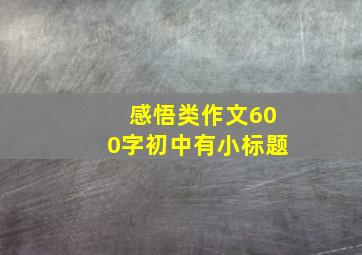 感悟类作文600字初中有小标题